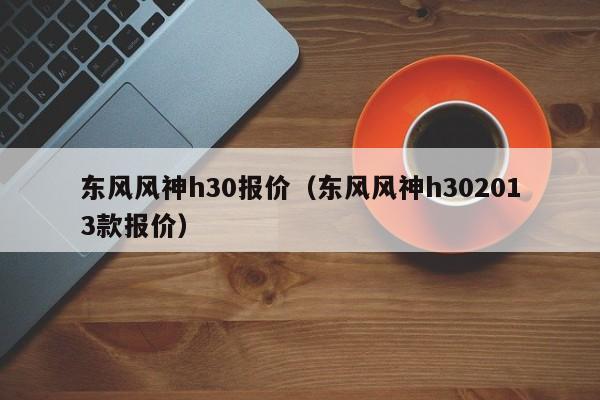 东风风神h30报价（东风风神h302013款报价）